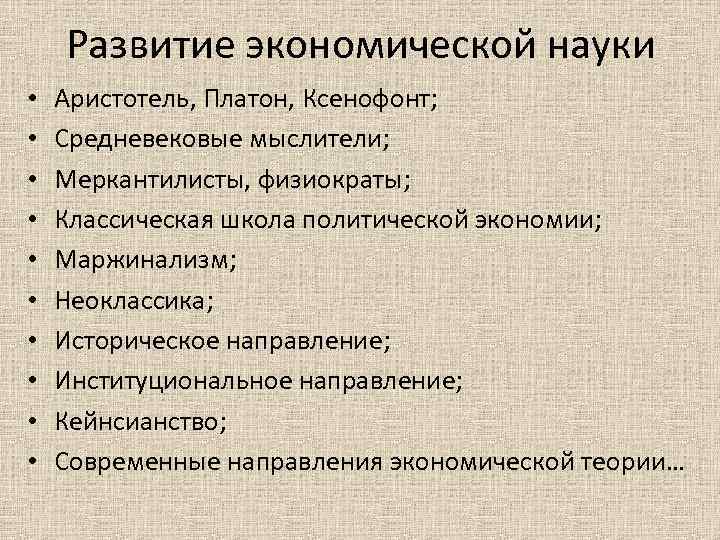 Развитие экономической науки

• Аристотель, Платон, Ксенофонт;
• Средневековые мыслители;
• Меркантилисты, физиократы;
• Классическая школа политической экономии;
• Маржинализм;
• Неоклассика;
• Историческое направление;
• Институциональное направление;
• Кейнсианство;
• Современные направления экономической теории…